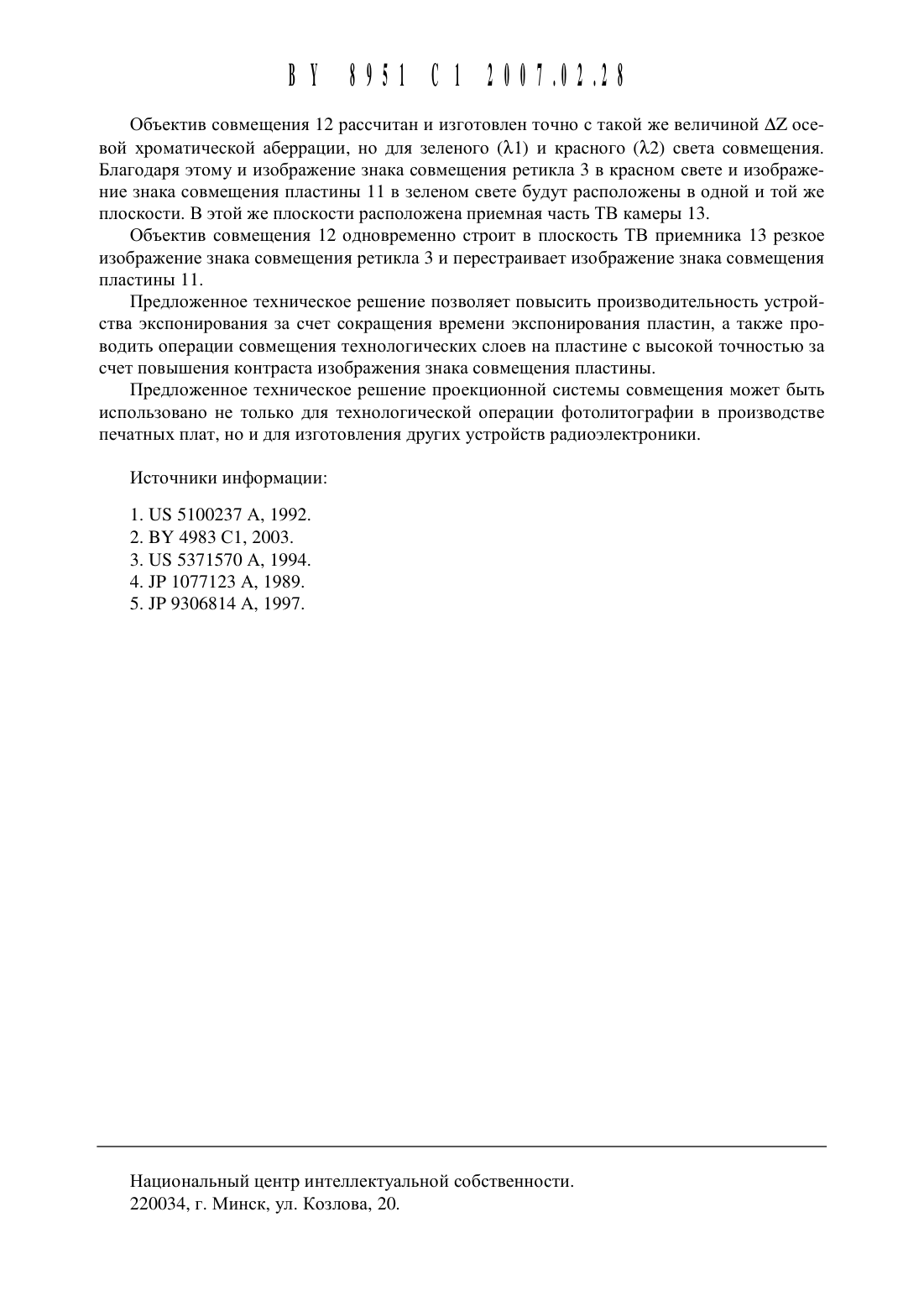 BY 8951 C1 2007.02.28

Объектив совмещения 12 рассчитан и изготовлен точно с такой же величиной $\Delta Z$ осевой хроматической аберрации, но для зеленого ($\lambda 1$) и красного ($\lambda 2$) света совмещения. Благодаря этому и изображение знака совмещения ретикла 3 в красном свете и изображение знака совмещения пластины 11 в зеленом свете будут расположены в одной и той же плоскости. В этой же плоскости расположена приемная часть ТВ камеры 13.

Объектив совмещения 12 одновременно строит в плоскость ТВ приемника 13 резкое изображение знака совмещения ретикла 3 и перестраивает изображение знака совмещения пластины 11.

Предложенное техническое решение позволяет повысить производительность устройства экспонирования за счет сокращения времени экспонирования пластин, а также проводить операции совмещения технологических слоев на пластине с высокой точностью за счет повышения контраста изображения знака совмещения пластины.

Предложенное техническое решение проекционной системы совмещения может быть использовано не только для технологической операции фотолитографии в производстве печатных плат, но и для изготовления других устройств радиоэлектроники.

Источники информации:

1. US 5100237 A, 1992.
2. BY 4983 C1, 2003.
3. US 5371570 A, 1994.
4. JP 1077123 A, 1989.
5. JP 9306814 A, 1997.

Национальный центр интеллектуальной собственности.
220034, г. Минск, ул. Козлова, 20.